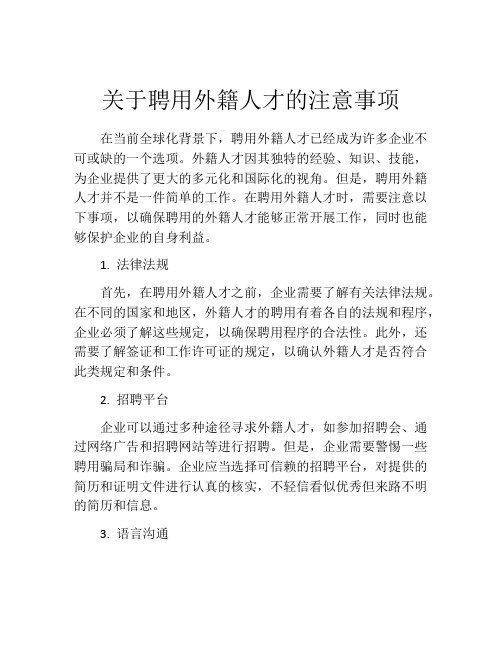 关于聘用外籍人才的注意事项

在当前全球化背景下，聘用外籍人才已经成为许多企业不可或缺的一个选项。外籍人才因其独特的经验、知识、技能，为企业提供了更大的多元化和国际化的视角。但是，聘用外籍人才并不是一件简单的工作。在聘用外籍人才时，需要注意以下事项，以确保聘用的外籍人才能够正常开展工作，同时也能够保护企业的自身利益。

1. 法律法规

首先，在聘用外籍人才之前，企业需要了解有关法律法规。在不同的国家和地区，外籍人才的聘用有着各自的法规和程序，企业必须了解这些规定，以确保聘用程序的合法性。此外，还需要了解签证和工作许可证的规定，以确认外籍人才是否符合此类规定和条件。

2. 招聘平台

企业可以通过多种途径寻求外籍人才，如参加招聘会、通过网络广告和招聘网站等进行招聘。但是，企业需要警惕一些聘用骗局和诈骗。企业应当选择可信赖的招聘平台，对提供的简历和证明文件进行认真的核实，不轻信看似优秀但来路不明的简历和信息。

3. 语言沟通